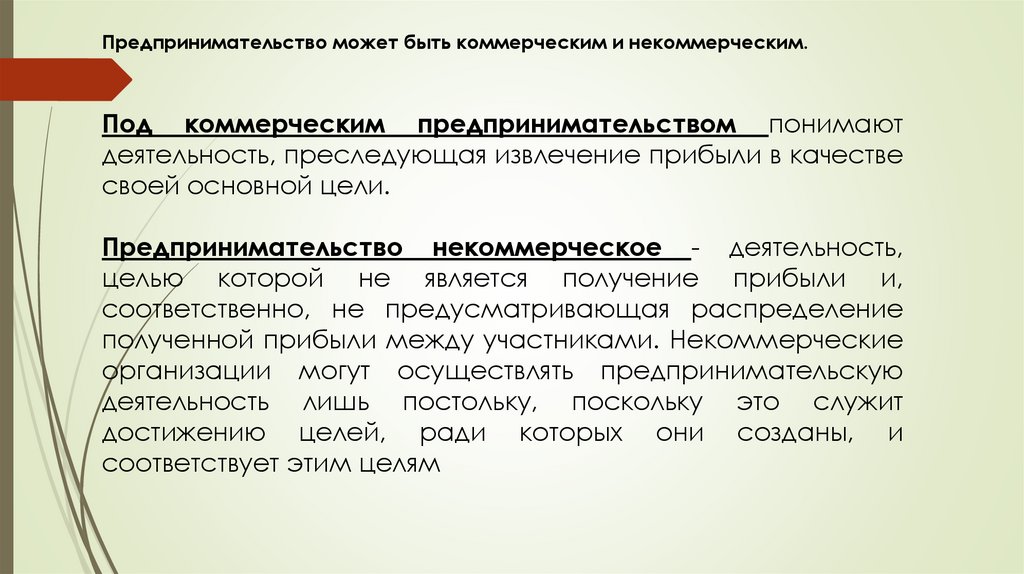 Предпринимательство может быть коммерческим и некоммерческим.

Под коммерческим предпринимательством понимают деятельность, преследующая извлечение прибыли в качестве своей основной цели.

Предпринимательство некоммерческое - деятельность, целью которой не является получение прибыли и, соответственно, не предусматривающая распределение полученной прибыли между участниками. Некоммерческие организации могут осуществлять предпринимательскую деятельность лишь постольку, поскольку это служит достижению целей, ради которых они созданы, и соответствует этим целям